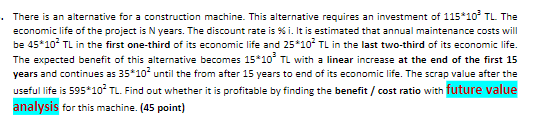 . There is an alternative for a construction machine. This alternative requires an investment of $115*10^3$ TL. The economic life of the project is N years. The discount rate is % i. It is estimated that annual maintenance costs will be $45*10^2$ TL in the first one-third of its economic life and $25*10^2$ TL in the last two-third of its economic life. The expected benefit of this alternative becomes $15*10^3$ TL with a linear increase at the end of the first 15 years and continues as $35*10^2$ until the from after 15 years to end of its economic life. The scrap value after the useful life is $595*10^2$ TL. Find out whether it is profitable by finding the benefit / cost ratio with future value analysis for this machine. (45 point)